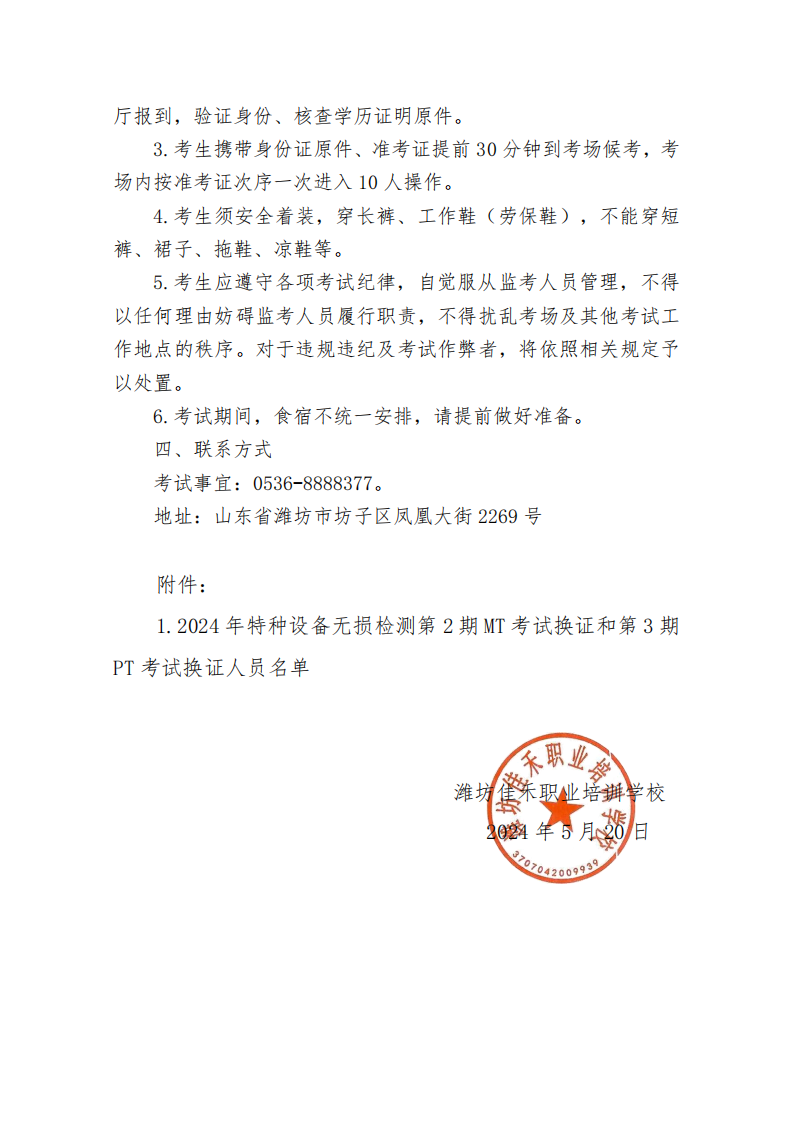 厅报到，验证身份、核查学历证明原件。

3.考生携带身份证原件、准考证提前30分钟到考场候考，考场内按准考证次序一次进入10人操作。

4.考生须安全着装，穿长裤、工作鞋（劳保鞋），不能穿短裤、裙子、拖鞋、凉鞋等。

5.考生应遵守各项考试纪律，自觉服从监考人员管理，不得以任何理由妨碍监考人员履行职责，不得扰乱考场及其他考试工作地点的秩序。对于违规违纪及考试作弊者，将依照相关规定予以处置。

6.考试期间，食宿不统一安排，请提前做好准备。

四、联系方式

考试事宜：0536-8888377。

地址：山东省潍坊市坊子区凤凰大街2269号

附件：

1.2024年特种设备无损检测第2期MT考试换证和第3期PT考试换证人员名单

潍坊佳禾职业培训学校

2024年5月20日

潍坊佳禾职业培训学校

3707042009939